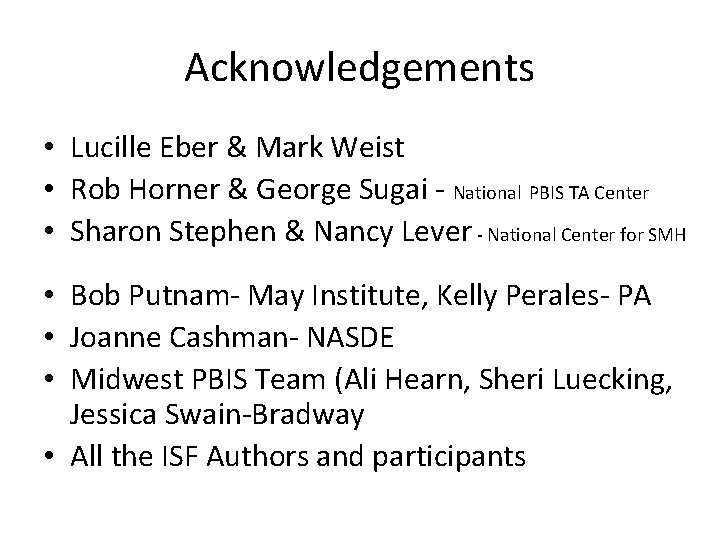 Acknowledgements

• Lucille Eber & Mark Weist
• Rob Horner & George Sugai - National PBIS TA Center
• Sharon Stephen & Nancy Lever - National Center for SMH

• Bob Putnam- May Institute, Kelly Perales- PA
• Joanne Cashman- NASDE
• Midwest PBIS Team (Ali Hearn, Sheri Luecking, Jessica Swain-Bradway
• All the ISF Authors and participants